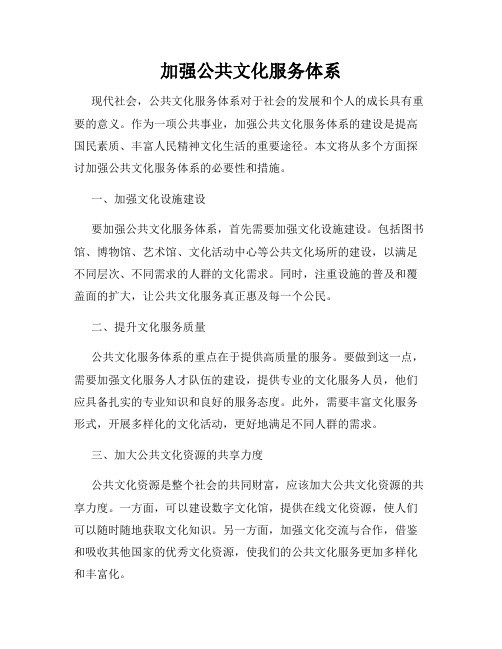 加强公共文化服务体系

现代社会，公共文化服务体系对于社会的发展和个人的成长具有重要的意义。作为一项公共事业，加强公共文化服务体系的建设是提高国民素质、丰富人民精神文化生活的重要途径。本文将从多个方面探讨加强公共文化服务体系的必要性和措施。

一、加强文化设施建设

要加强公共文化服务体系，首先需要加强文化设施建设。包括图书馆、博物馆、艺术馆、文化活动中心等公共文化场所的建设，以满足不同层次、不同需求的人群的文化需求。同时，注重设施的普及和覆盖面的扩大，让公共文化服务真正惠及每一个公民。

二、提升文化服务质量

公共文化服务体系的重点在于提供高质量的服务。要做到这一点，需要加强文化服务人才队伍的建设，提供专业的文化服务人员，他们应具备扎实的专业知识和良好的服务态度。此外，需要丰富文化服务形式，开展多样化的文化活动，更好地满足不同人群的需求。

三、加大公共文化资源的共享力度

公共文化资源是整个社会的共同财富，应该加大公共文化资源的共享力度。一方面，可以建设数字文化馆，提供在线文化资源，使人们可以随时随地获取文化知识。另一方面，加强文化交流与合作，借鉴和吸收其他国家的优秀文化资源，使我们的公共文化服务更加多样化和丰富化。